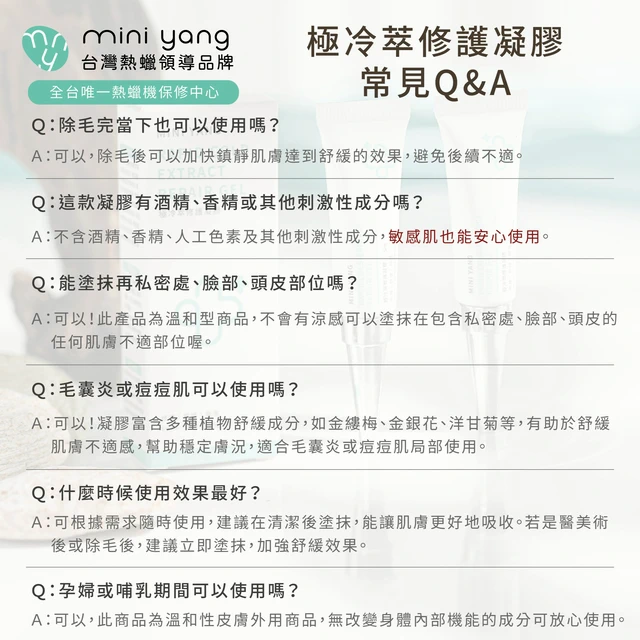 mini yang
台灣熱蠟領導品牌
全台唯一熱蠟機保修中心

極冷萃修護凝膠
常見Q&A

Q：除毛完當下也可以使用嗎？
A：可以，除毛後可以加快鎮靜肌膚達到舒緩的效果，避免後續不適。

Q：這款凝膠有酒精、香精或其他刺激性成分嗎？
A：不含酒精、香精、人工色素及其他刺激性成分，敏感肌也能安心使用。

Q：能塗抹再私密處、臉部、頭皮部位嗎？
A：可以！此產品為溫和型商品，不會有涼感可以塗抹在包含私密處、臉部、頭皮的任何肌膚不適部位喔。

Q：毛囊炎或痘痘肌可以使用嗎？
A：可以！凝膠富含多種植物舒緩成分，如金縷梅、金銀花、洋甘菊等，有助於舒緩肌膚不適感，幫助穩定膚況，適合毛囊炎或痘痘肌局部使用。

Q：什麼時候使用效果最好？
A：可根據需求隨時使用，建議在清潔後塗抹，能讓肌膚更好地吸收。若是醫美術後或除毛後，建議立即塗抹，加強舒緩效果。

Q：孕婦或哺乳期間可以使用嗎？
A：可以，此商品為溫和性皮膚外用商品，無改變身體內部機能的成分可放心使用。